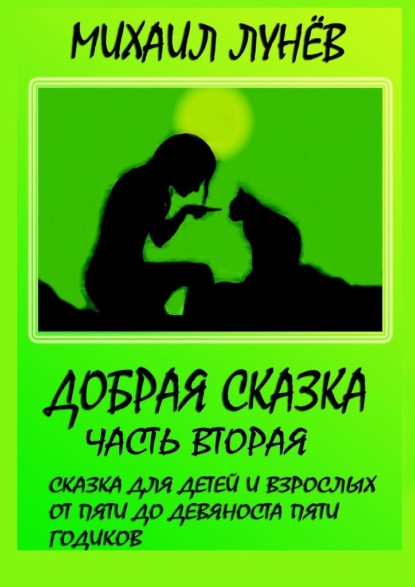 МИХАИЛ ЛУНЁВ

ДОБРАЯ СКАЗКА
ЧАСТЬ ВТОРАЯ

СКАЗКА ДЛЯ ДЕТЕЙ И ВЗРОСЛЫХ ОТ ПЯТИ ДО ДЕВЯНОСТА ПЯТИ ГОДИКОВ